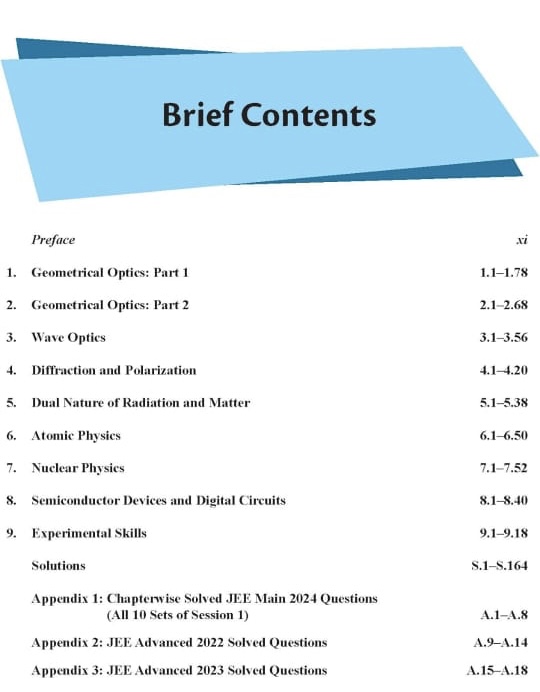 Brief Contents

Preface xi

1. Geometrical Optics: Part 1 1.1–1.78

2. Geometrical Optics: Part 2 2.1–2.68

3. Wave Optics 3.1–3.56

4. Diffraction and Polarization 4.1–4.20

5. Dual Nature of Radiation and Matter 5.1–5.38

6. Atomic Physics 6.1–6.50

7. Nuclear Physics 7.1–7.52

8. Semiconductor Devices and Digital Circuits 8.1–8.40

9. Experimental Skills 9.1–9.18

Solutions S.1–S.164

Appendix 1: Chapterwise Solved JEE Main 2024 Questions (All 10 Sets of Session 1) A.1–A.8

Appendix 2: JEE Advanced 2022 Solved Questions A.9–A.14

Appendix 3: JEE Advanced 2023 Solved Questions A.15–A.18